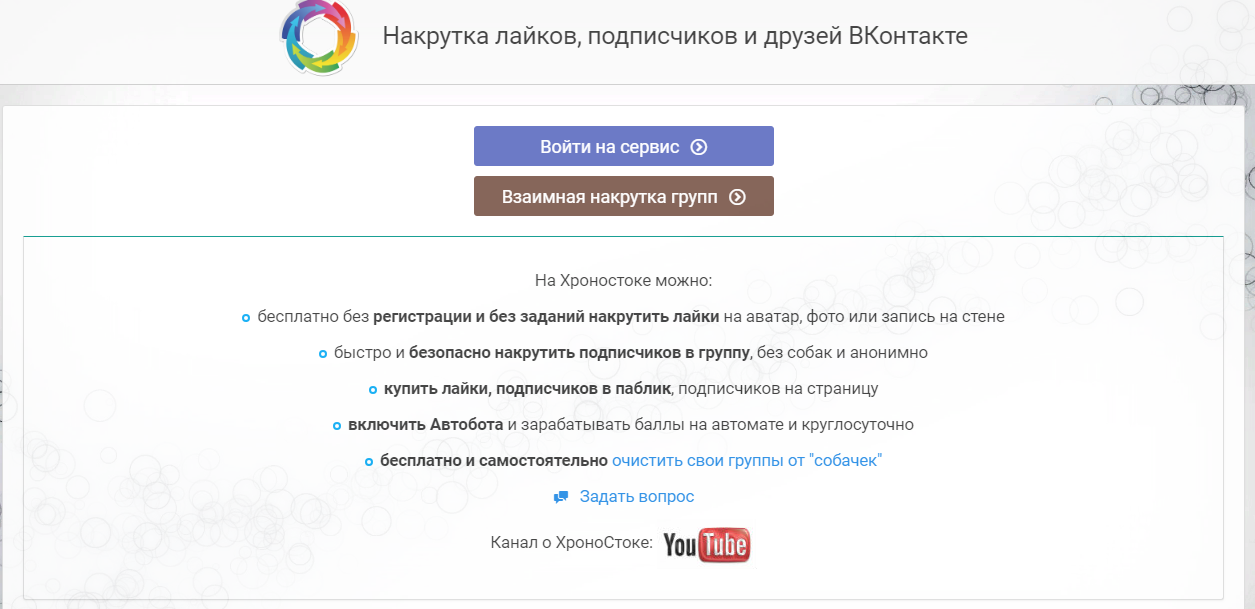 Накрутка лайков, подписчиков и друзей ВКонтакте

Войти на сервис

Взаимная накрутка групп

На Хроностоке можно:

бесплатно без регистрации и без заданий накрутить лайки на аватар, фото или запись на стене

быстро и безопасно накрутить подписчиков в группу, без собак и анонимно

купить лайки, подписчиков в паблик, подписчиков на страницу

включить Автобота и зарабатывать баллы на автомате и круглосуточно

бесплатно и самостоятельно очистить свои группы от "собачек"

Задать вопрос

Канал о ХроноСтоке: YouTube